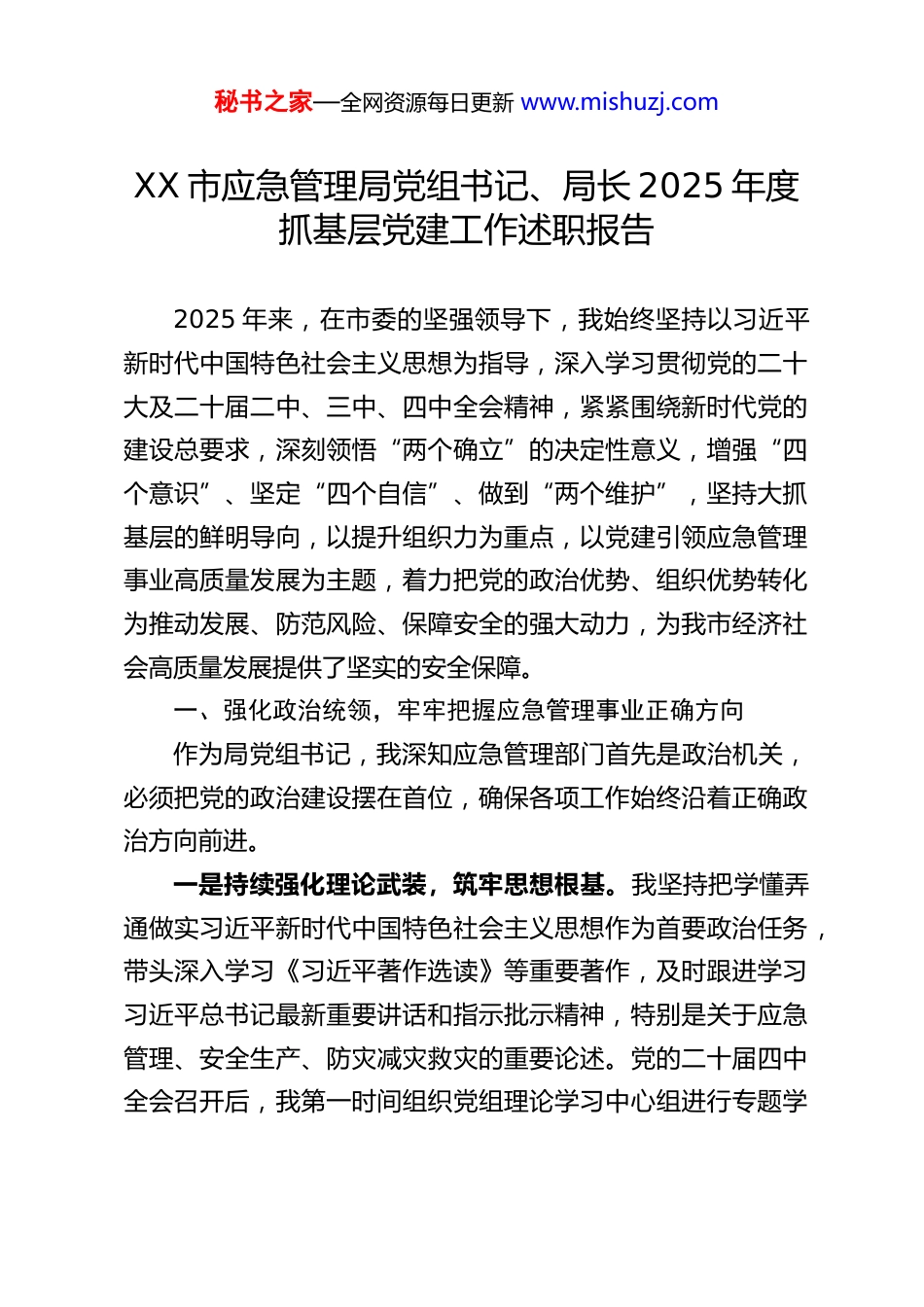 秘书之家—全网资源每日更新 www.mishuzj.com

XX 市应急管理局党组书记、局长 2025 年度抓基层党建工作述职报告

2025 年来，在市委的坚强领导下，我始终坚持以习近平新时代中国特色社会主义思想为指导，深入学习贯彻党的二十大及二十届二中、三中、四中全会精神，紧紧围绕新时代党的建设总要求，深刻领悟“两个确立”的决定性意义，增强“四个意识”、坚定“四个自信”、做到“两个维护”，坚持大抓基层的鲜明导向，以提升组织力为重点，以党建引领应急管理事业高质量发展为主题，着力把党的政治优势、组织优势转化为推动发展、防范风险、保障安全的强大动力，为我市经济社会高质量发展提供了坚实的安全保障。

一、强化政治统领，牢牢把握应急管理事业正确方向

作为局党组书记，我深知应急管理部门首先是政治机关，必须把党的政治建设摆在首位，确保各项工作始终沿着正确政治方向前进。

一是持续强化理论武装，筑牢思想根基。我坚持把学懂弄通做实习近平新时代中国特色社会主义思想作为首要政治任务，带头深入学习《习近平著作选读》等重要著作，及时跟进学习习近平总书记最新重要讲话和指示批示精神，特别是关于应急管理、安全生产、防灾减灾救灾的重要论述。党的二十届四中全会召开后，我第一时间组织党组理论学习中心组进行专题学